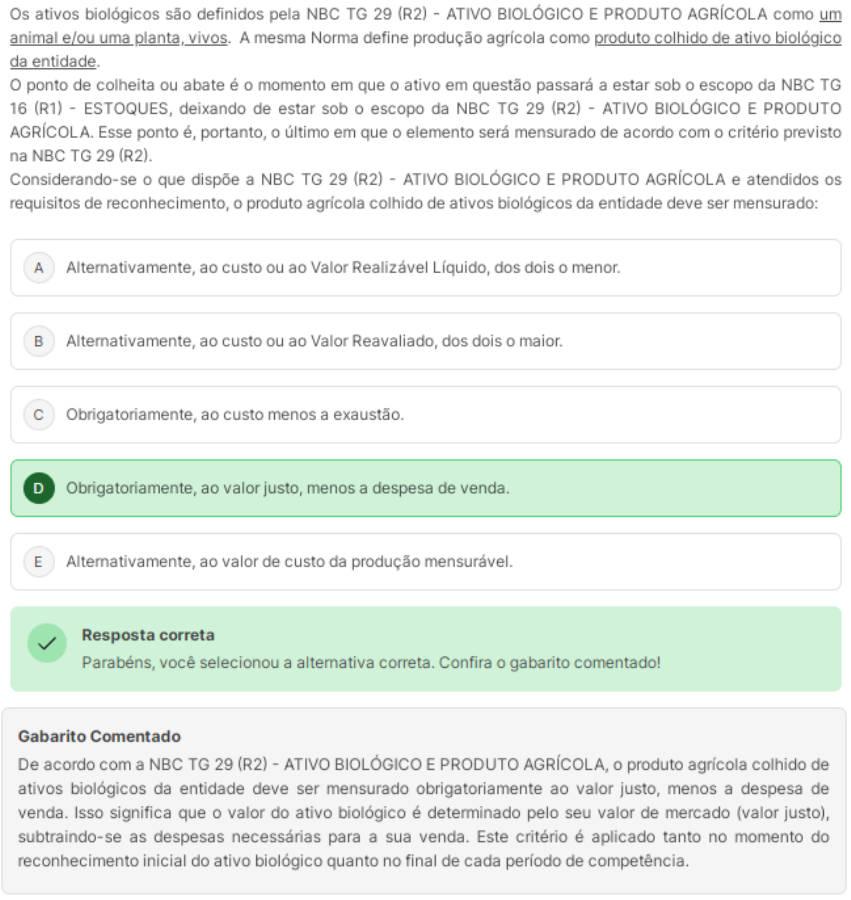 Os ativos biológicos são definidos pela NBC TG 29 (R2) - ATIVO BIOLÓGICO E PRODUTO AGRÍCOLA como um animal e/ou uma planta, vivos. A mesma Norma define produção agrícola como produto colhido de ativo biológico da entidade.
O ponto de colheita ou abate é o momento em que o ativo em questão passará a estar sob o escopo da NBC TG 16 (R1) - ESTOQUES, deixando de estar sob o escopo da NBC TG 29 (R2) - ATIVO BIOLÓGICO E PRODUTO AGRÍCOLA. Esse ponto é, portanto, o último em que o elemento será mensurado de acordo com o critério previsto na NBC TG 29 (R2).
Considerando-se o que dispõe a NBC TG 29 (R2) - ATIVO BIOLÓGICO E PRODUTO AGRÍCOLA e atendidos os requisitos de reconhecimento, o produto agrícola colhido de ativos biológicos da entidade deve ser mensurado:

A Alternativamente, ao custo ou ao Valor Realizável Líquido, dos dois o menor.

B Alternativamente, ao custo ou ao Valor Reavaliado, dos dois o maior.

C Obrigatoriamente, ao custo menos a exaustão.

D Obrigatoriamente, ao valor justo, menos a despesa de venda.

E Alternativamente, ao valor de custo da produção mensurável.

Resposta correta
Parabéns, você selecionou a alternativa correta. Confira o gabarito comentado!

Gabarito Comentado
De acordo com a NBC TG 29 (R2) - ATIVO BIOLÓGICO E PRODUTO AGRÍCOLA, o produto agrícola colhido de ativos biológicos da entidade deve ser mensurado obrigatoriamente ao valor justo, menos a despesa de venda. Isso significa que o valor do ativo biológico é determinado pelo seu valor de mercado (valor justo), subtraindo-se as despesas necessárias para a sua venda. Este critério é aplicado tanto no momento do reconhecimento inicial do ativo biológico quanto no final de cada período de competência.